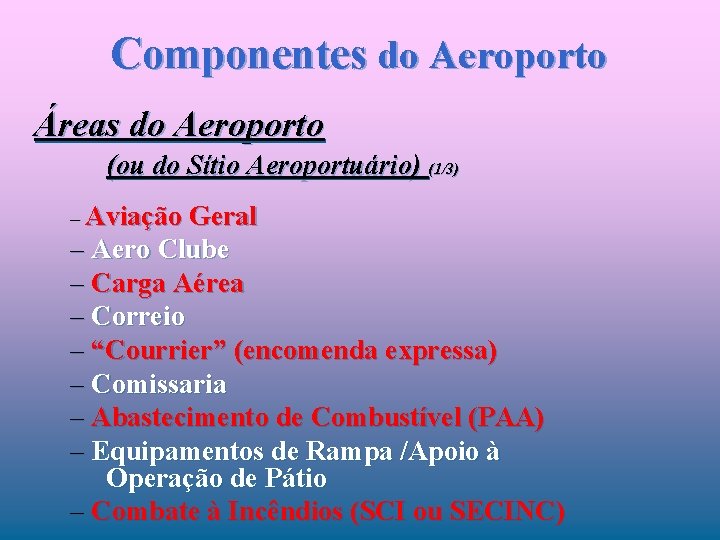 Componentes do Aeroporto

Áreas do Aeroporto

(ou do Sítio Aeroportuário) (1/3)

– Aviação Geral
– Aero Clube
– Carga Aérea
– Correio
– “Courrier” (encomenda expressa)
– Comissaria
– Abastecimento de Combustível (PAA)
– Equipamentos de Rampa /Apoio à Operação de Pátio
– Combate à Incêndios (SCI ou SECINC)